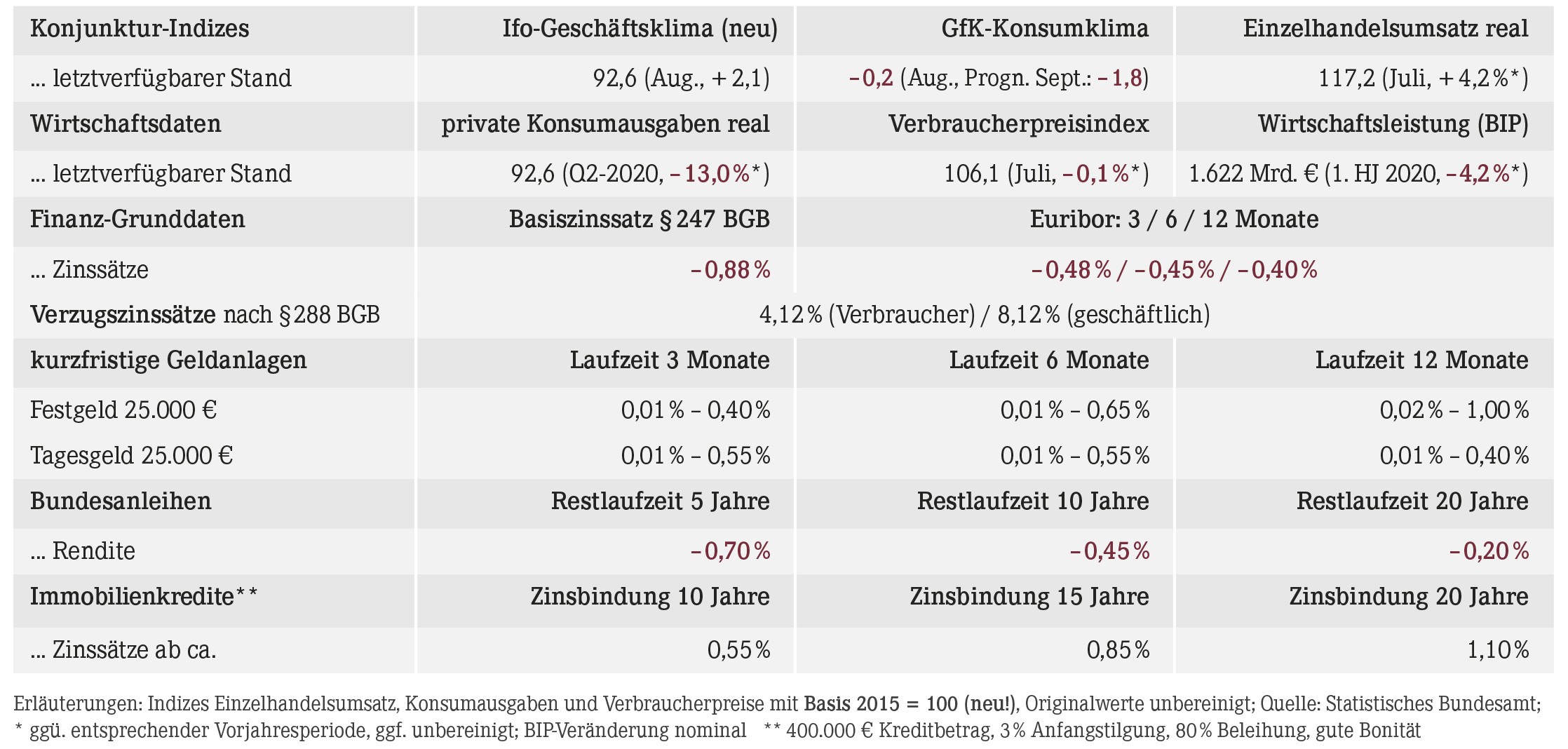 | Konjunktur-Indizes | Ifo-Geschäftsklima (neu) | GfK-Konsumklima | Einzelhandelsumsatz real |
|---|---|---|---|
| ... letztverfügbarer Stand | 92,6 (Aug., + 2,1) | –0,2 (Aug., Progn. Sept.: –1,8) | 117,2 (Juli, + 4,2 %*) |
| Wirtschaftsdaten | private Konsumausgaben real | Verbraucherpreisindex | Wirtschaftsleistung (BIP) |
| ... letztverfügbarer Stand | 92,6 (Q2-2020, –13,0 %*) | 106,1 (Juli, –0,1 %*) | 1.622 Mrd. € (1. HJ 2020, –4,2 %*) |
| Finanz-Grunddaten | Basiszinssatz § 247 BGB | Euribor: 3 / 6 / 12 Monate | |
| ... Zinssätze | –0,88 % | –0,48 % / –0,45 % / –0,40 % | |
| Verzugszinssätze nach § 288 BGB | 4,12 % (Verbraucher) / 8,12 % (geschäftlich) | | |
| kurzfristige Geldanlagen | Laufzeit 3 Monate | Laufzeit 6 Monate | Laufzeit 12 Monate |
| Festgeld 25.000 € | 0,01 % – 0,40 % | 0,01 % – 0,65 % | 0,02 % – 1,00 % |
| Tagesgeld 25.000 € | 0,01 % – 0,55 % | 0,01 % – 0,55 % | 0,01 % – 0,40 % |
| Bundesanleihen | Restlaufzeit 5 Jahre | Restlaufzeit 10 Jahre | Restlaufzeit 20 Jahre |
| ... Rendite | –0,70 % | –0,45 % | –0,20 % |
| Immobilienkredite** | Zinsbindung 10 Jahre | Zinsbindung 15 Jahre | Zinsbindung 20 Jahre |
| ... Zinssätze ab ca. | 0,55 % | 0,85 % | 1,10 % |

Erläuterungen: Indizes Einzelhandelsumsatz, Konsumausgaben und Verbraucherpreise mit Basis 2015 = 100 (neu!), Originalwerte unbereinigt; Quelle: Statistisches Bundesamt; * ggü. entsprechender Vorjahresperiode, ggf. unbereinigt; BIP-Veränderung nominal ** 400.000 € Kreditbetrag, 3 % Anfangstilgung, 80 % Beleihung, gute Bonität